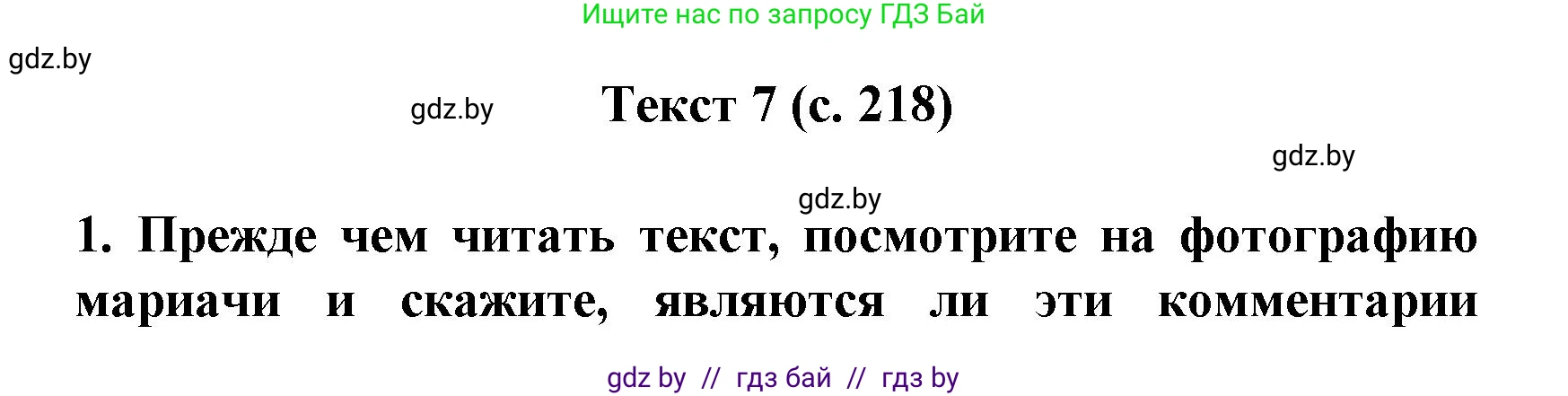 Ищите нас по запросу ГДЗ Бай

gdz.by

gdz.by

Текст 7 (с. 218)

gdz.by

gdz.by

1. Прежде чем читать текст, посмотрите на фотографию мариачи и скажите, являются ли эти комментарии

gdz by // гдз бай // гдз by